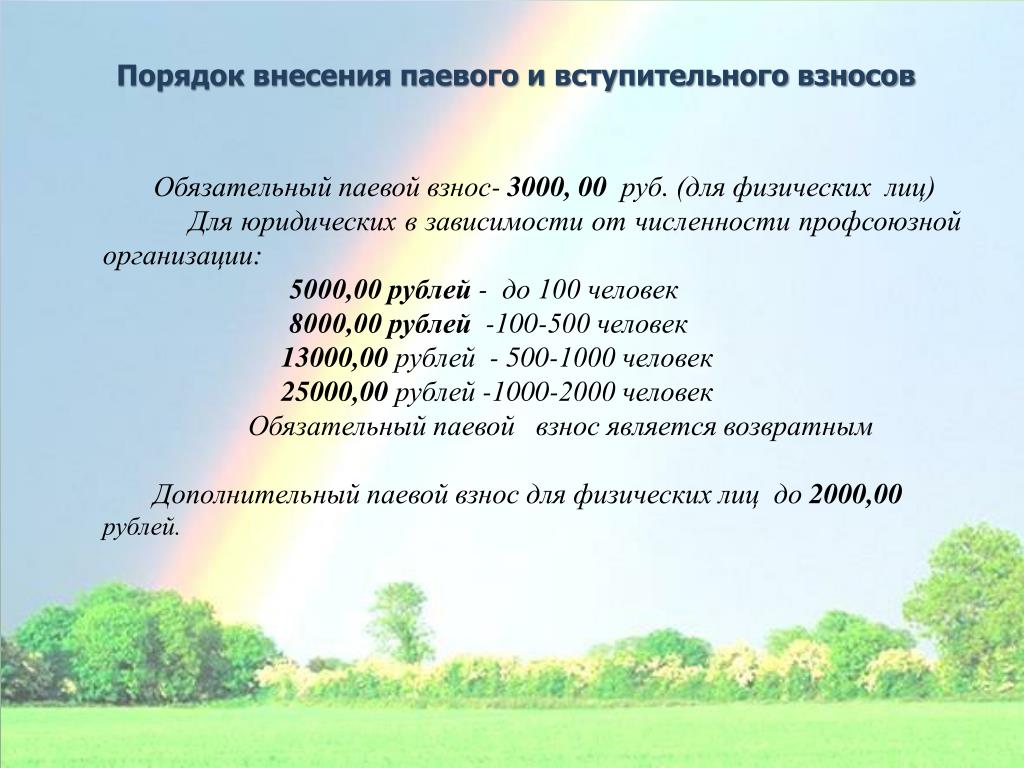 Порядок внесения паевого и вступительного взносов

Обязательный паевой взнос- 3000, 00 руб. (для физических лиц)
Для юридических в зависимости от численности профсоюзной организации:
5000,00 рублей - до 100 человек
8000,00 рублей -100-500 человек
13000,00 рублей - 500-1000 человек
25000,00 рублей -1000-2000 человек
Обязательный паевой взнос является возвратным

Дополнительный паевой взнос для физических лиц до 2000,00 рублей.